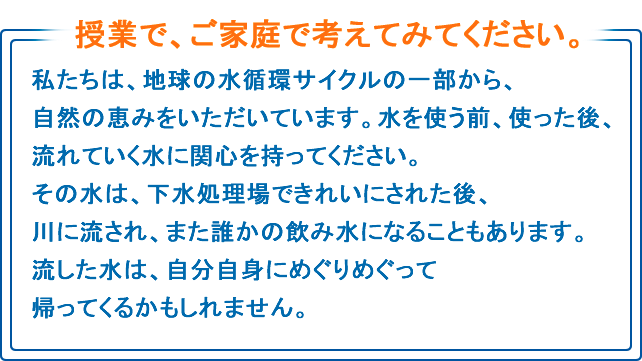 授業で、ご家庭で考えてみてください。

私たちは、地球の水循環サイクルの一部から、自然の恵みをいただいています。水を使う前、使った後、流れていく水に関心を持ってください。
その水は、下水処理場できれいにされた後、川に流され、また誰かの飲み水になることもあります。
流した水は、自分自身にめぐりめぐって帰ってくるかもしれません。